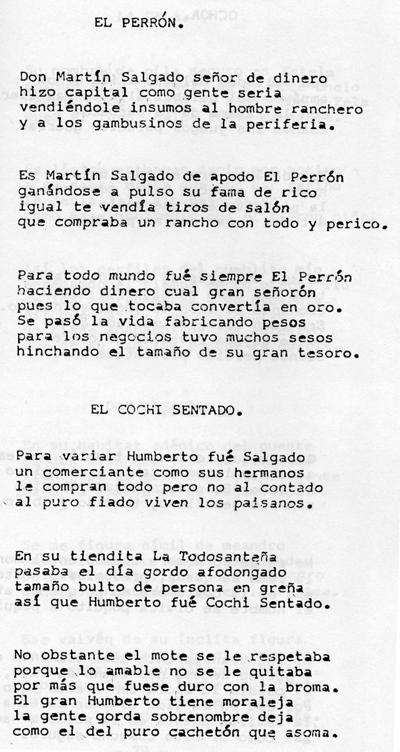 EL PERRÓN.

Don Martín Salgado señor de dinero
hizo capital como gente seria
vendiéndole insumos al hombre ranchero
y a los gambusinos de la periferia.

Es Martín Salgado de apodo El Perrón
ganándose a pulso su fama de rico
igual te vendía tiros de salón
que compraba un rancho con todo y perico.

Para todo mundo fué siempre El Perrón
haciendo dinero cual gran señorón
pues lo que tocaba convertía en oro.
Se pasó la vida fabricando pesos
para los negocios tuvo muchos sesos
hinchando el tamaño de su gran tesoro.

EL COCHI SENTADO.

Para variar Humberto fué Salgado
un comerciante como sus hermanos
le compran todo pero no al contado
al puro fiado viven los paisanos.

En su tiendita La Todosanteña
pasaba el día gordo afodongado
tamaño bulto de persona en greña
así que Humberto fué Cochi Sentado.

No obstante el mote se le respetaba
porque lo amable no se le quitaba
por más que fuese duro con la broma.
El gran Humberto tiene moraleja
la gente gorda sobrenombre deja
como el del puro cachetón que asoma.